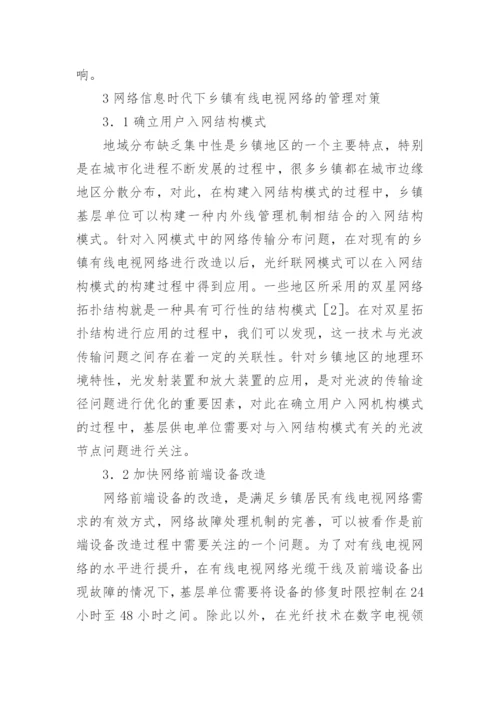 响。

3 网络信息时代下乡镇有线电视网络的管理对策

3．1 确立用户入网结构模式

地域分布缺乏集中性是乡镇地区的一个主要特点，特别是在城市化进程不断发展的过程中，很多乡镇都在城市边缘地区分散分布，对此，在构建入网结构模式的过程中，乡镇基层单位可以构建一种内外线管理机制相结合的入网结构模式。针对入网模式中的网络传输分布问题，在对现有的乡镇有线电视网络进行改造以后，光纤联网模式可以在入网结构模式的构建过程中得到应用。一些地区所采用的双星网络拓扑结构就是一种具有可行性的结构模式［2］。在对双星拓扑结构进行应用的过程中，我们可以发现，这一技术与光波传输问题之间存在着一定的关联性。针对乡镇地区的地理环境特性，光发射装置和放大装置的应用，是对光波的传输途径问题进行优化的重要因素，对此在确立用户入网机构模式的过程中，基层供电单位需要对与入网结构模式有关的光波节点问题进行关注。

3．2 加快网络前端设备改造

网络前端设备的改造，是满足乡镇居民有线电视网络需求的有效方式，网络故障处理机制的完善，可以被看作是前端设备改造过程中需要关注的一个问题。为了对有线电视网络的水平进行提升，在有线电视网络光缆干线及前端设备出现故障的情况下，基层单位需要将设备的修复时限控制在 24 小时至 48 小时之间。除此以外，在光纤技术在数字电视领